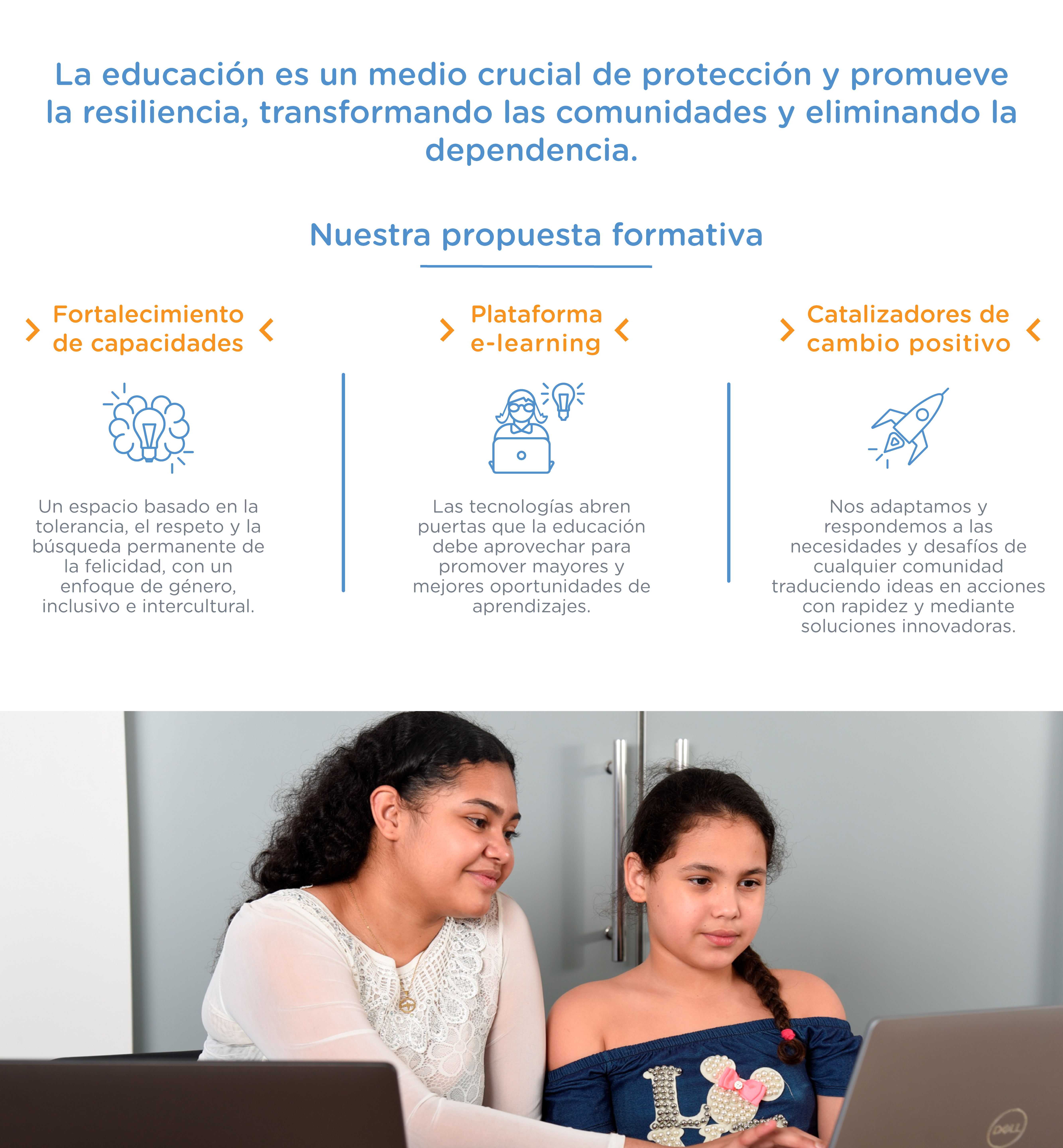 La educación es un medio crucial de protección y promueve la resiliencia, transformando las comunidades y eliminando la dependencia.

Nuestra propuesta formativa

Fortalecimiento de capacidades

Un espacio basado en la tolerancia, el respeto y la búsqueda permanente de la felicidad, con un enfoque de género, inclusivo e intercultural.

Plataforma e-learning

Las tecnologías abren puertas que la educación debe aprovechar para promover mayores y mejores oportunidades de aprendizajes.

Catalizadores de cambio positivo

Nos adaptamos y respondemos a las necesidades y desafíos de cualquier comunidad traduciendo ideas en acciones con rapidez y mediante soluciones innovadoras.

DELL